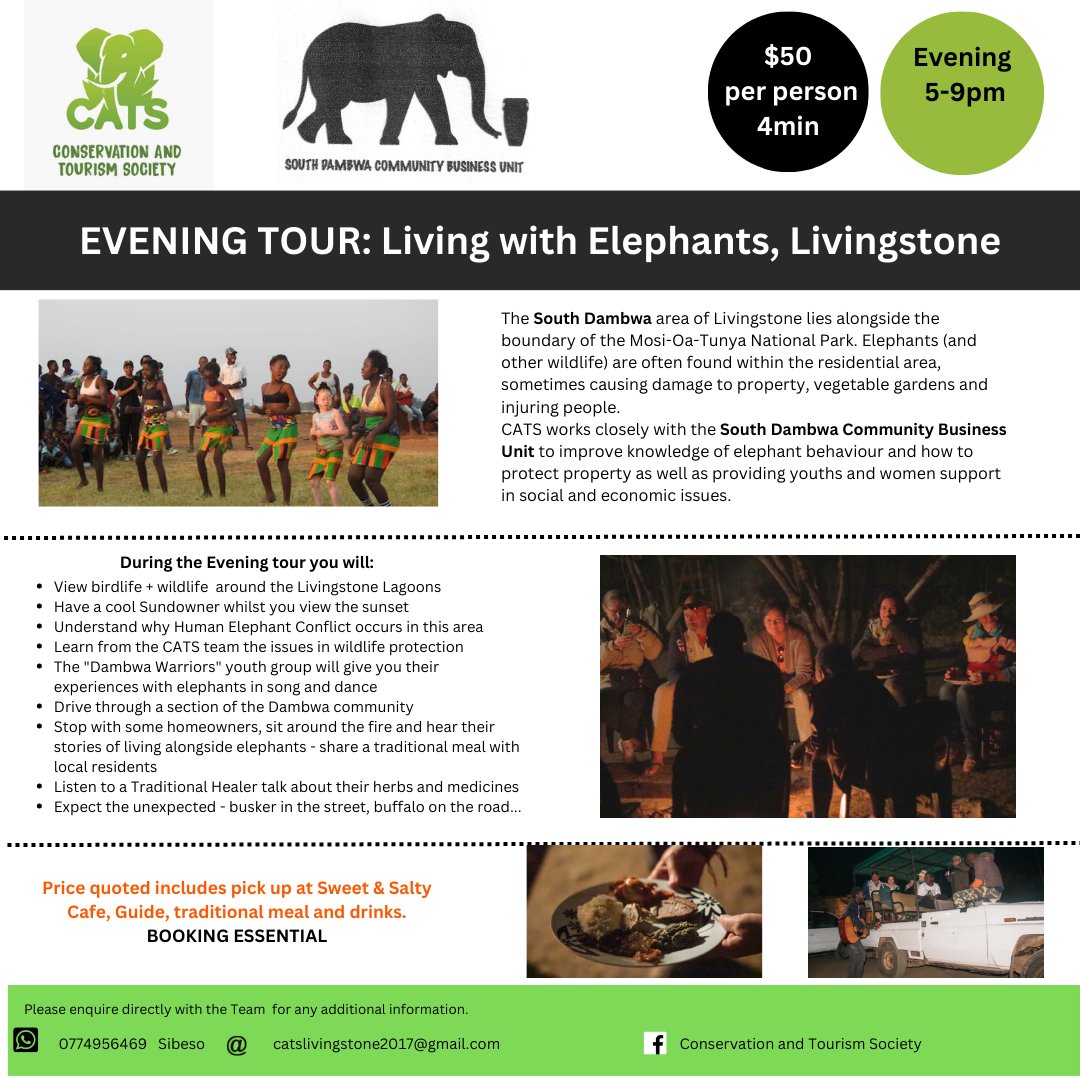 CATS
CONSERVATION AND TOURISM SOCIETY

SOUTH DAMBWA COMMUNITY BUSINESS UNIT

$50 per person 4min

Evening 5-9pm

EVENING TOUR: Living with Elephants, Livingstone

The South Dambwa area of Livingstone lies alongside the boundary of the Mosi-Oa-Tunya National Park. Elephants (and other wildlife) are often found within the residential area, sometimes causing damage to property, vegetable gardens and injuring people.
CATS works closely with the South Dambwa Community Business Unit to improve knowledge of elephant behaviour and how to protect property as well as providing youths and women support in social and economic issues.

During the Evening tour you will:
- View birdlife + wildlife around the Livingstone Lagoons
- Have a cool Sundowner whilst you view the sunset
- Understand why Human Elephant Conflict occurs in this area
- Learn from the CATS team the issues in wildlife protection
- The "Dambwa Warriors" youth group will give you their experiences with elephants in song and dance
- Drive through a section of the Dambwa community
- Stop with some homeowners, sit around the fire and hear their stories of living alongside elephants - share a traditional meal with local residents
- Listen to a Traditional Healer talk about their herbs and medicines
- Expect the unexpected - busker in the street, buffalo on the road...

Price quoted includes pick up at Sweet & Salty Cafe, Guide, traditional meal and drinks.
BOOKING ESSENTIAL

Please enquire directly with the Team for any additional information.

0774956469 Sibeso @ catslivingstone2017@gmail.com Conservation and Tourism Society